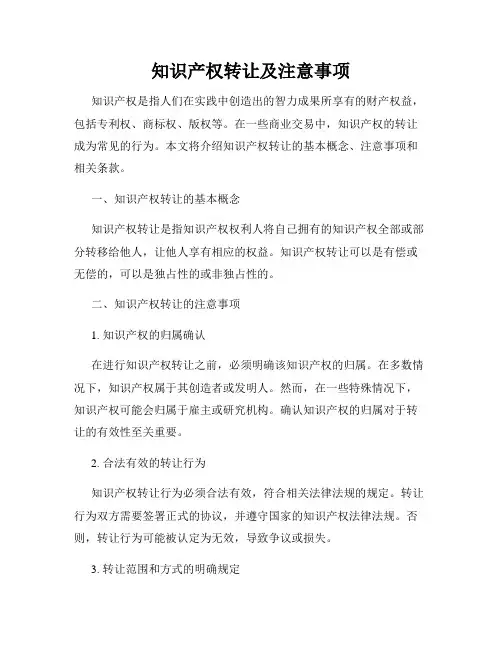 知识产权转让及注意事项

知识产权是指人们在实践中创造出的智力成果所享有的财产权益，包括专利权、商标权、版权等。在一些商业交易中，知识产权的转让成为常见的行为。本文将介绍知识产权转让的基本概念、注意事项和相关条款。

一、知识产权转让的基本概念

知识产权转让是指知识产权权利人将自己拥有的知识产权全部或部分转移给他人，让他人享有相应的权益。知识产权转让可以是有偿或无偿的，可以是独占性的或非独占性的。

二、知识产权转让的注意事项

1. 知识产权的归属确认

在进行知识产权转让之前，必须明确该知识产权的归属。在多数情况下，知识产权属于其创造者或发明人。然而，在一些特殊情况下，知识产权可能会归属于雇主或研究机构。确认知识产权的归属对于转让的有效性至关重要。

2. 合法有效的转让行为

知识产权转让行为必须合法有效，符合相关法律法规的规定。转让行为双方需要签署正式的协议，并遵守国家的知识产权法律法规。否则，转让行为可能被认定为无效，导致争议或损失。

3. 转让范围和方式的明确规定